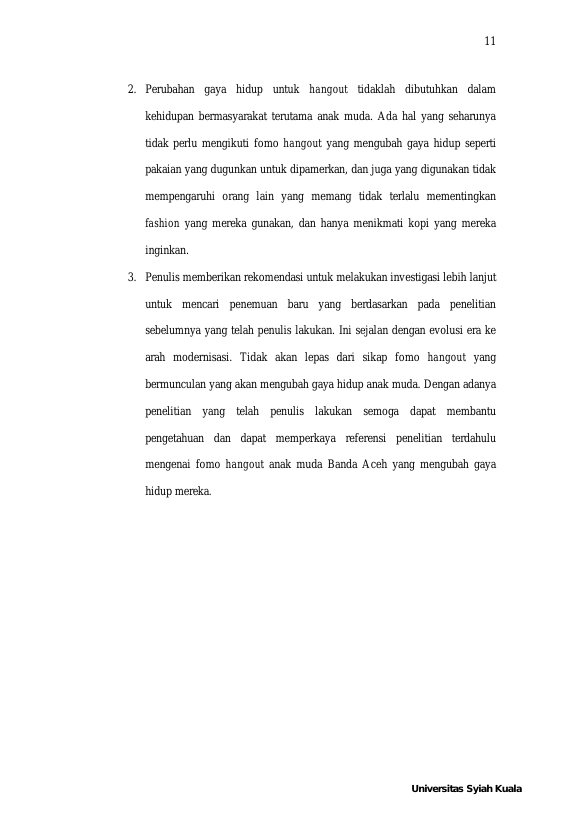 11

2. Perubahan gaya hidup untuk hangout tidaklah dibutuhkan dalam kehidupan bermasyarakat terutama anak muda. Ada hal yang seharunya tidak perlu mengikuti fomo hangout yang mengubah gaya hidup seperti pakaian yang dugunkan untuk dipamerkan, dan juga yang digunakan tidak mempengaruhi orang lain yang memang tidak terlalu mementingkan fashion yang mereka gunakan, dan hanya menikmati kopi yang mereka inginkan.

3. Penulis memberikan rekomendasi untuk melakukan investigasi lebih lanjut untuk mencari penemuan baru yang berdasarkan pada penelitian sebelumnya yang telah penulis lakukan. Ini sejalan dengan evolusi era ke arah modernisasi. Tidak akan lepas dari sikap fomo hangout yang bermunculan yang akan mengubah gaya hidup anak muda. Dengan adanya penelitian yang telah penulis lakukan semoga dapat membantu pengetahuan dan dapat memperkaya referensi penelitian terdahulu mengenai fomo hangout anak muda Banda Aceh yang mengubah gaya hidup mereka.

Universitas Syiah Kuala